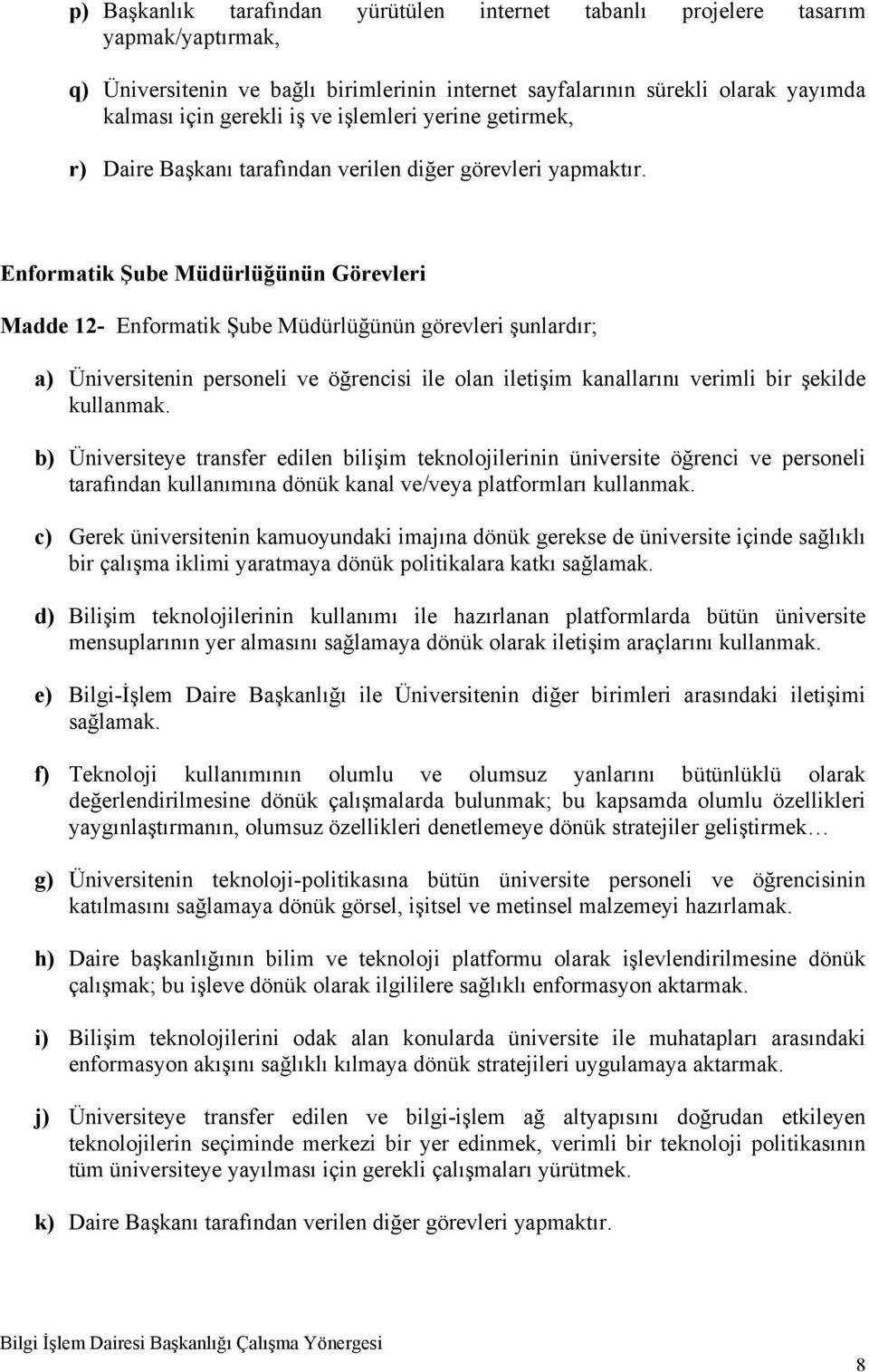 p) Başkanlık tarafından yürütülen internet tabanlı projelere tasarım yapmak/yaptırmak,

q) Üniversitenin ve bağlı birimlerinin internet sayfalarının sürekli olarak yayımda kalması için gerekli iş ve işlemleri yerine getirmek,

r) Daire Başkanı tarafından verilen diğer görevleri yapmaktır.

Enformatik Şube Müdürlüğünün Görevleri

Madde 12- Enformatik Şube Müdürlüğünün görevleri şunlardır;

a) Üniversitenin personeli ve öğrencisi ile olan iletişim kanallarını verimli bir şekilde kullanmak.

b) Üniversiteye transfer edilen bilişim teknolojilerinin üniversite öğrenci ve personeli tarafından kullanımına dönük kanal ve/veya platformları kullanmak.

c) Gerek üniversitenin kamuoyundaki imajına dönük gerekse de üniversite içinde sağlıklı bir çalışma iklimi yaratmaya dönük politikalara katkı sağlamak.

d) Bilişim teknolojilerinin kullanımı ile hazırlanan platformlarda bütün üniversite mensuplarının yer almasını sağlamaya dönük olarak iletişim araçlarını kullanmak.

e) Bilgi-İşlem Daire Başkanlığı ile Üniversitenin diğer birimleri arasındaki iletişimi sağlamak.

f) Teknoloji kullanımının olumlu ve olumsuz yanlarını bütünlüklü olarak değerlendirilmesine dönük çalışmalarda bulunmak; bu kapsamda olumlu özellikleri yaygınlaştırmanın, olumsuz özellikleri denetlemeye dönük stratejiler geliştirmek…

g) Üniversitenin teknoloji-politikasına bütün üniversite personeli ve öğrencisinin katılmasını sağlamaya dönük görsel, işitsel ve metinsel malzemeyi hazırlamak.

h) Daire başkanlığının bilim ve teknoloji platformu olarak işlevlendirilmesine dönük çalışmak; bu işleve dönük olarak ilgililere sağlıklı enformasyon aktarmak.

i) Bilişim teknolojilerini odak alan konularda üniversite ile muhatapları arasındaki enformasyon akışını sağlıklı kılmaya dönük stratejileri uygulamaya aktarmak.

j) Üniversiteye transfer edilen ve bilgi-işlem ağ altyapısını doğrudan etkileyen teknolojilerin seçiminde merkezi bir yer edinmek, verimli bir teknoloji politikasının tüm üniversiteye yayılması için gerekli çalışmaları yürütmek.

k) Daire Başkanı tarafından verilen diğer görevleri yapmaktır.

Bilgi İşlem Dairesi Başkanlığı Çalışma Yönergesi

8